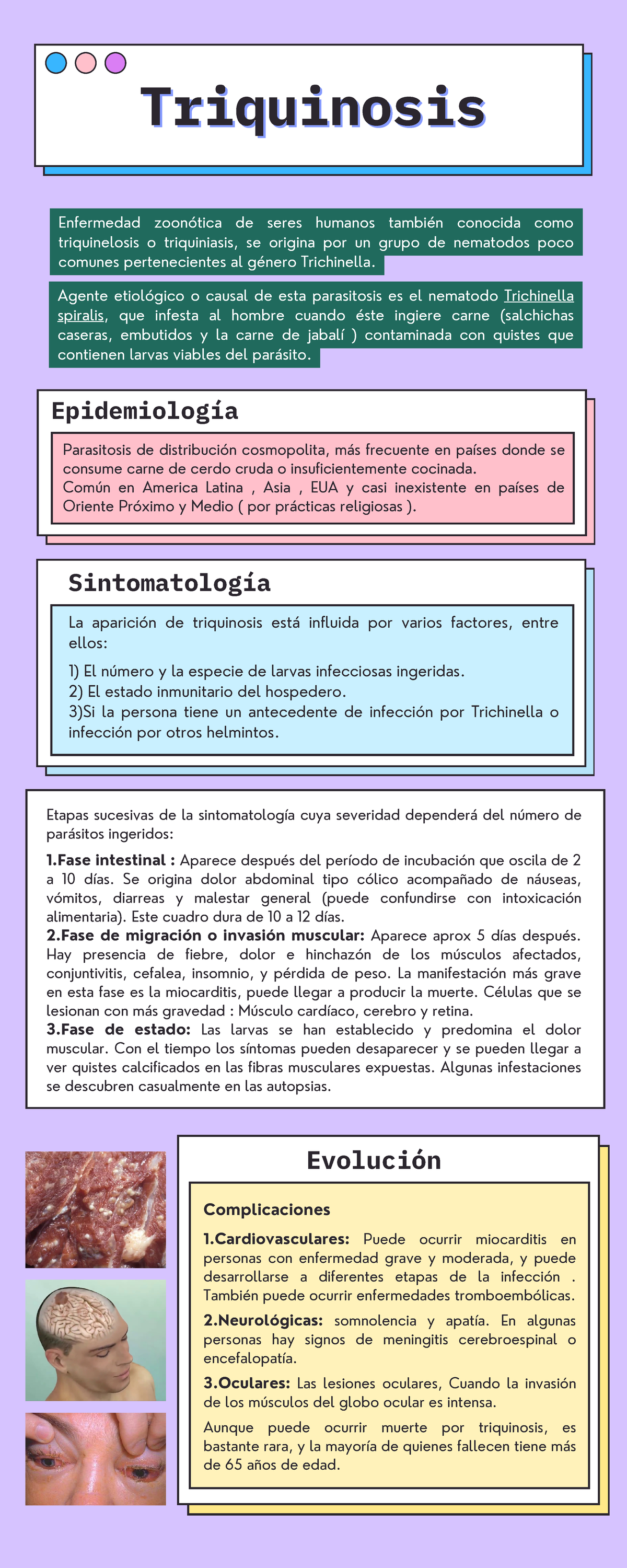 Triquinosis

Enfermedad zoonótica de seres humanos también conocida como triquinelosis o triquiniasis, se origina por un grupo de nematodos poco comunes pertenecientes al género Trichinella.

Agente etiológico o causal de esta parasitosis es el nematodo Trichinella spiralis, que infesta al hombre cuando éste ingiere carne (salchichas caseras, embutidos y la carne de jabalí ) contaminada con quistes que contienen larvas viables del parásito.

Epidemiología

Parasitosis de distribución cosmopolita, más frecuente en países donde se consume carne de cerdo cruda o insuficientemente cocinada.
Común en America Latina , Asia , EUA y casi inexistente en países de Oriente Próximo y Medio ( por prácticas religiosas ).

Sintomatología

La aparición de triquinosis está influida por varios factores, entre ellos:

1) El número y la especie de larvas infecciosas ingeridas.
2) El estado inmunitario del hospedero.
3)Si la persona tiene un antecedente de infección por Trichinella o infección por otros helmintos.

Etapas sucesivas de la sintomatología cuya severidad dependerá del número de parásitos ingeridos:

1.Fase intestinal : Aparece después del período de incubación que oscila de 2 a 10 días. Se origina dolor abdominal tipo cólico acompañado de náuseas, vómitos, diarreas y malestar general (puede confundirse con intoxicación alimentaria). Este cuadro dura de 10 a 12 días.
2.Fase de migración o invasión muscular: Aparece aprox 5 días después. Hay presencia de fiebre, dolor e hinchazón de los músculos afectados, conjuntivitis, cefalea, insomnio, y pérdida de peso. La manifestación más grave en esta fase es la miocarditis, puede llegar a producir la muerte. Células que se lesionan con más gravedad : Músculo cardíaco, cerebro y retina.
3.Fase de estado: Las larvas se han establecido y predomina el dolor muscular. Con el tiempo los síntomas pueden desaparecer y se pueden llegar a ver quistes calcificados en las fibras musculares expuestas. Algunas infestaciones se descubren casualmente en las autopsias.

Evolución

Complicaciones

1.Cardiovasculares: Puede ocurrir miocarditis en personas con enfermedad grave y moderada, y puede desarrollarse a diferentes etapas de la infección . También puede ocurrir enfermedades tromboembólicas.

2.Neurológicas: somnolencia y apatía. En algunas personas hay signos de meningitis cerebroespinal o encefalopatía.

3.Oculares: Las lesiones oculares, Cuando la invasión de los músculos del globo ocular es intensa.

Aunque puede ocurrir muerte por triquinosis, es bastante rara, y la mayoría de quienes fallecen tiene más de 65 años de edad.